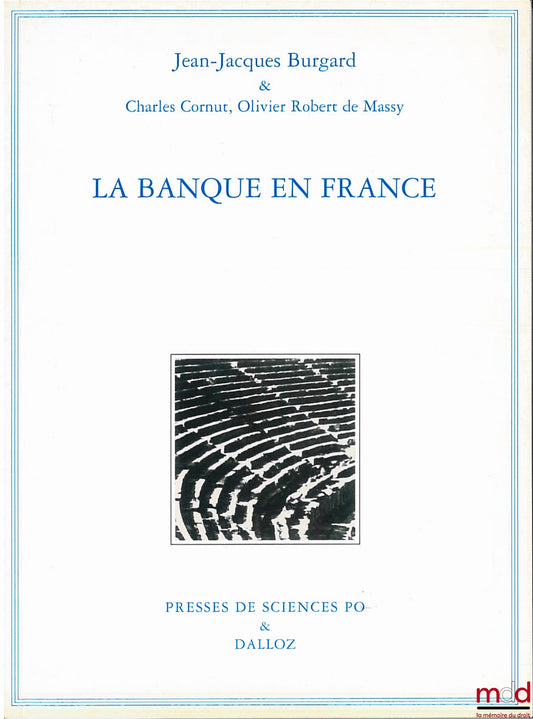 Jean-Jacques Burgard
&
Charles Cornut, Olivier Robert de Massy

LA BANQUE EN FRANCE

PRESSES DE SCIENCES PO
&
DALLOZ

mdd
la mémoire du droit